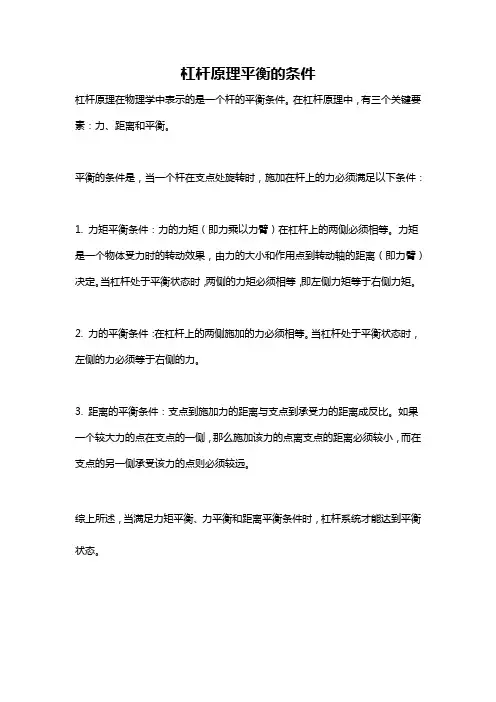 杠杆原理平衡的条件

杠杆原理在物理学中表示的是一个杆的平衡条件。在杠杆原理中，有三个关键要素：力、距离和平衡。

平衡的条件是，当一个杆在支点处旋转时，施加在杆上的力必须满足以下条件：

1. 力矩平衡条件：力的力矩（即力乘以力臂）在杠杆上的两侧必须相等。力矩是一个物体受力时的转动效果，由力的大小和作用点到转动轴的距离（即力臂）决定。当杠杆处于平衡状态时，两侧的力矩必须相等，即左侧力矩等于右侧力矩。

2. 力的平衡条件：在杠杆上的两侧施加的力必须相等。当杠杆处于平衡状态时，左侧的力必须等于右侧的力。

3. 距离的平衡条件：支点到施加力的距离与支点到承受力的距离成反比。如果一个较大力的点在支点的一侧，那么施加该力的点离支点的距离必须较小，而在支点的另一侧承受该力的点则必须较远。

综上所述，当满足力矩平衡、力平衡和距离平衡条件时，杠杆系统才能达到平衡状态。